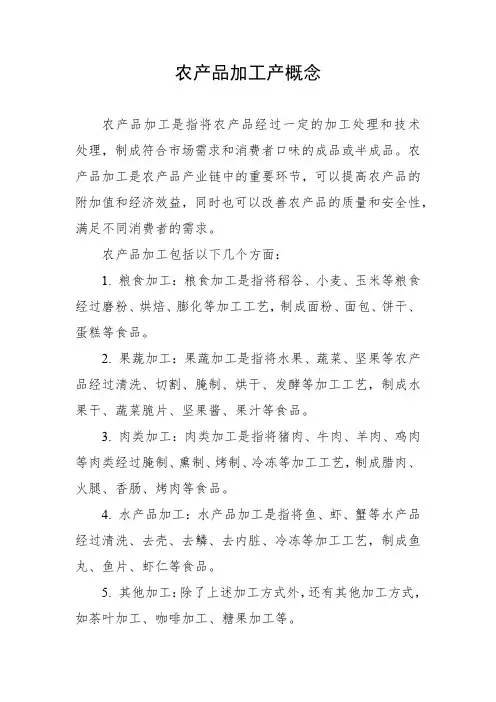 农产品加工产概念

农产品加工是指将农产品经过一定的加工处理和技术处理，制成符合市场需求和消费者口味的成品或半成品。农产品加工是农产品产业链中的重要环节，可以提高农产品的附加值和经济效益，同时也可以改善农产品的质量和安全性，满足不同消费者的需求。

农产品加工包括以下几个方面：

1. 粮食加工：粮食加工是指将稻谷、小麦、玉米等粮食经过磨粉、烘焙、膨化等加工工艺，制成面粉、面包、饼干、蛋糕等食品。

2. 果蔬加工：果蔬加工是指将水果、蔬菜、坚果等农产品经过清洗、切割、腌制、烘干、发酵等加工工艺，制成水果干、蔬菜脆片、坚果酱、果汁等食品。

3. 肉类加工：肉类加工是指将猪肉、牛肉、羊肉、鸡肉等肉类经过腌制、熏制、烤制、冷冻等加工工艺，制成腊肉、火腿、香肠、烤肉等食品。

4. 水产品加工：水产品加工是指将鱼、虾、蟹等水产品经过清洗、去壳、去鳞、去内脏、冷冻等加工工艺，制成鱼丸、鱼片、虾仁等食品。

5. 其他加工：除了上述加工方式外，还有其他加工方式，如茶叶加工、咖啡加工、糖果加工等。